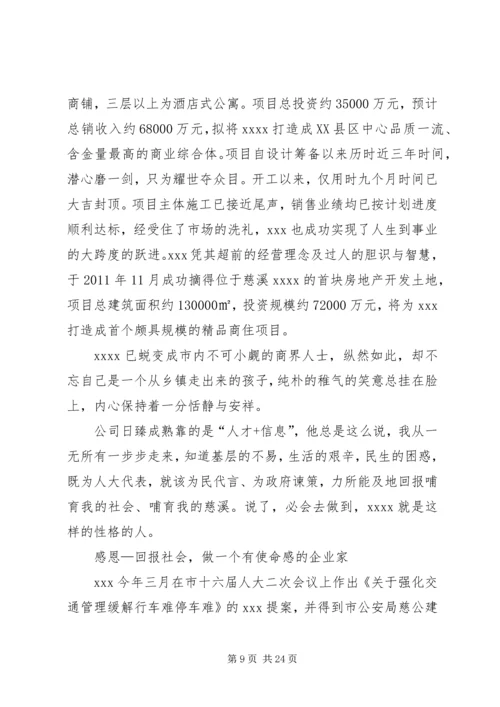 商铺，三层以上为酒店式公寓。项目总投资约35000万元，预计总销收入约68000万元，拟将xxxx打造成XX县区中心品质一流、含金量最高的商业综合体。项目自设计筹备以来历时近三年时间，潜心磨一剑，只为耀世夺众目。开工以来，仅用时九个月时间已大吉封顶。项目主体施工已接近尾声，销售业绩均已按计划进度顺利达标，经受住了市场的洗礼，xxx也成功实现了人生到事业的大跨度的跃进。xxx凭其超前的经营理念及过人的胆识与智慧，于2011年11月成功摘得位于慈溪xxxx的首块房地产开发土地，项目总建筑面积约130000㎡，投资规模约72000万元，将为xxx打造成首个颇具规模的精品商住项目。

xxxx已蜕变成市内不可小觑的商界人士，纵然如此，却不忘自己是一个从乡镇走出来的孩子，纯朴的稚气的笑意总挂在脸上，内心保持着一分恬静与安祥。

公司日臻成熟靠的是“人才+信息”，他总是这么说，我从一无所有一步步走来，知道基层的不易，生活的艰辛，民生的困惑，既为人大代表，就该为民代言、为政府谏策，力所能及地回报哺育我的社会、哺育我的慈溪。说了，必会去做到，xxxx就是这样的性格的人。

感恩—回报社会，做一个有使命感的企业家

xxx今年三月在市十六届人大二次会议上作出《关于强化交通管理缓解行车难停车难》的xxx提案，并得到市公安局慈公建

第9页 共24页